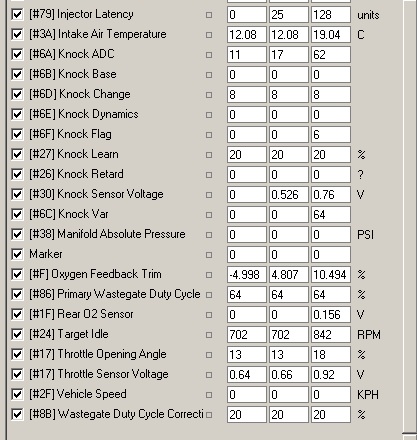 | | | | | |
|---|---|---|---|---|
| [#79] Injector Latency | 0 | 25 | 128 | units |
| [#3A] Intake Air Temperature | 12.08 | 12.08 | 19.04 | C |
| [#6A] Knock ADC | 11 | 17 | 62 | |
| [#6B] Knock Base | 0 | 0 | 0 | |
| [#6D] Knock Change | 8 | 8 | 8 | |
| [#6E] Knock Dynamics | 0 | 0 | 0 | |
| [#6F] Knock Flag | 0 | 0 | 6 | |
| [#27] Knock Learn | 20 | 20 | 20 | % |
| [#26] Knock Retard | 0 | 0 | 0 | ? |
| [#30] Knock Sensor Voltage | 0 | 0.526 | 0.76 | V |
| [#6C] Knock Var | 0 | 0 | 64 | |
| [#38] Manifold Absolute Pressure | 0 | 0 | 0 | PSI |
| Marker | 0 | 0 | 0 | |
| [#F] Oxygen Feedback Trim | -4.998 | 4.807 | 10.494 | % |
| [#86] Primary Wastegate Duty Cycle | 64 | 64 | 64 | % |
| [#1F] Rear O2 Sensor | 0 | 0 | 0.156 | V |
| [#24] Target Idle | 702 | 702 | 842 | RPM |
| [#17] Throttle Opening Angle | 13 | 13 | 18 | % |
| [#17] Throttle Sensor Voltage | 0.64 | 0.66 | 0.92 | V |
| [#2F] Vehicle Speed | 0 | 0 | 0 | KPH |
| [#8B] Wastegate Duty Cycle Correcti | 20 | 20 | 20 | % |